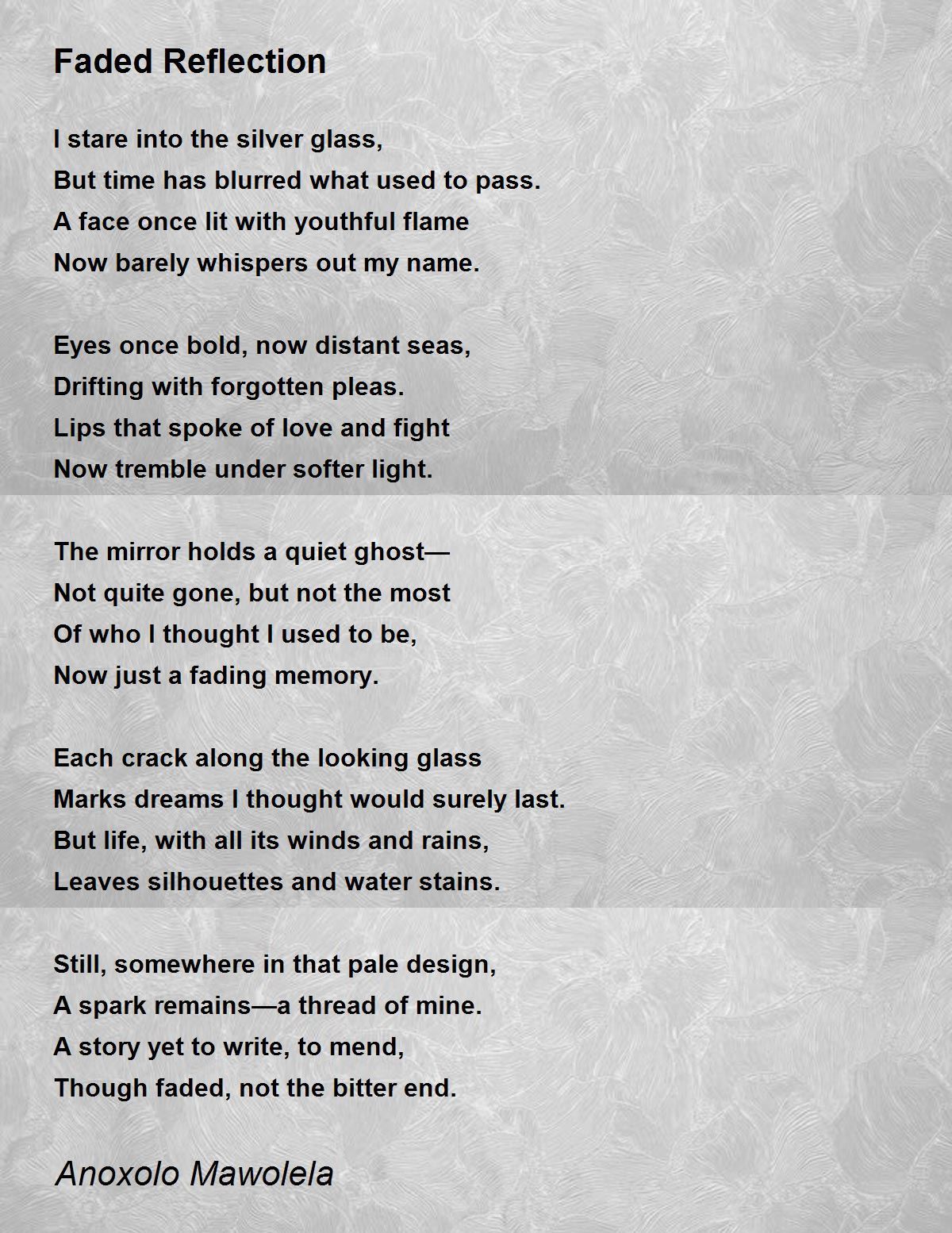 Faded Reflection

I stare into the silver glass,
But time has blurred what used to pass.
A face once lit with youthful flame
Now barely whispers out my name.

Eyes once bold, now distant seas,
Drifting with forgotten pleas.
Lips that spoke of love and fight
Now tremble under softer light.

The mirror holds a quiet ghost—
Not quite gone, but not the most
Of who I thought I used to be,
Now just a fading memory.

Each crack along the looking glass
Marks dreams I thought would surely last.
But life, with all its winds and rains,
Leaves silhouettes and water stains.

Still, somewhere in that pale design,
A spark remains—a thread of mine.
A story yet to write, to mend,
Though faded, not the bitter end.

Anoxolo Mawolela